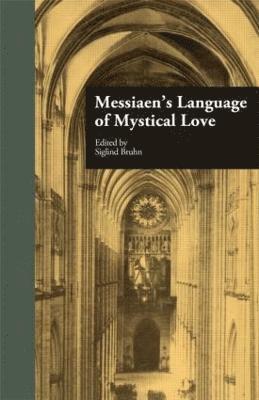 Messiaen's Language of Mystical Love

Edited by
Siglind Bruhn